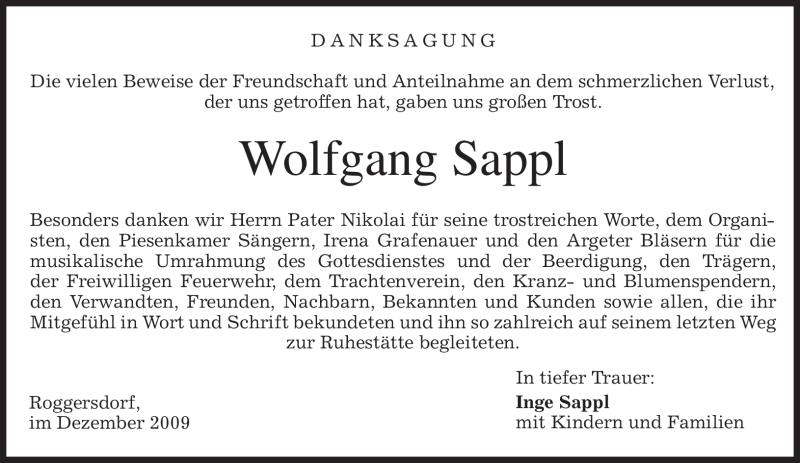 DANKSAGUNG

Die vielen Beweise der Freundschaft und Anteilnahme an dem schmerzlichen Verlust, der uns getroffen hat, gaben uns großen Trost.

Wolfgang Sappl

Besonders danken wir Herrn Pater Nikolai für seine trostreichen Worte, dem Organisten, den Piesenkamer Sängern, Irena Grafenauer und den Argeter Bläsern für die musikalische Umrahmung des Gottesdienstes und der Beerdigung, den Trägern, der Freiwilligen Feuerwehr, dem Trachtenverein, den Kranz- und Blumenspendern, den Verwandten, Freunden, Nachbarn, Bekannten und Kunden sowie allen, die ihr Mitgefühl in Wort und Schrift bekundeten und ihn so zahlreich auf seinem letzten Weg zur Ruhestätte begleiteten.

Roggersdorf,
im Dezember 2009

In tiefer Trauer:
Inge Sappl
mit Kindern und Familien